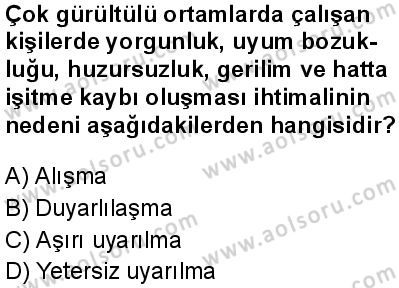 Çok gürültülü ortamlarda çalışan kişilerde yorgunluk, uyum bozukluğu, huzursuzluk, gerilim ve hatta işitme kaybı oluşması ihtimalinin nedeni aşağıdakilerden hangisidir?

A) Alışma
B) Duyarlılaşma
C) Aşırı uyarılma
D) Yetersiz uyarılma

www.aolsoru.com